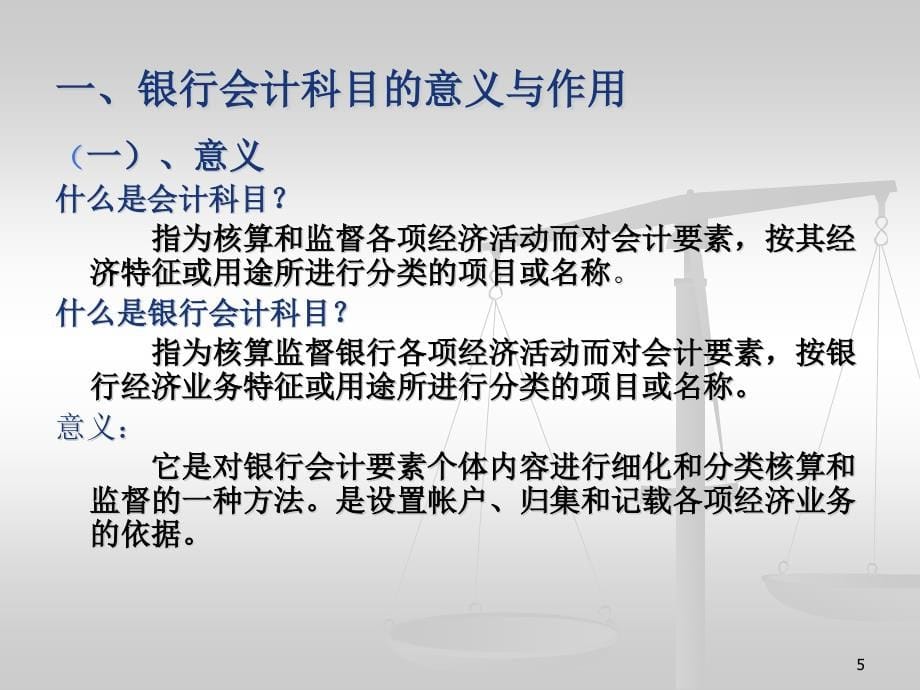 一、银行会计科目的意义与作用

（一）、意义

什么是会计科目？

指为核算和监督各项经济活动而对会计要素，按其经济特征或用途所进行分类的项目或名称。

什么是银行会计科目？

指为核算监督银行各项经济活动而对会计要素，按银行经济业务特征或用途所进行分类的项目或名称。

意义：

它是对银行会计要素个体内容进行细化和分类核算和监督的一种方法。是设置帐户、归集和记载各项经济业务的依据。

5